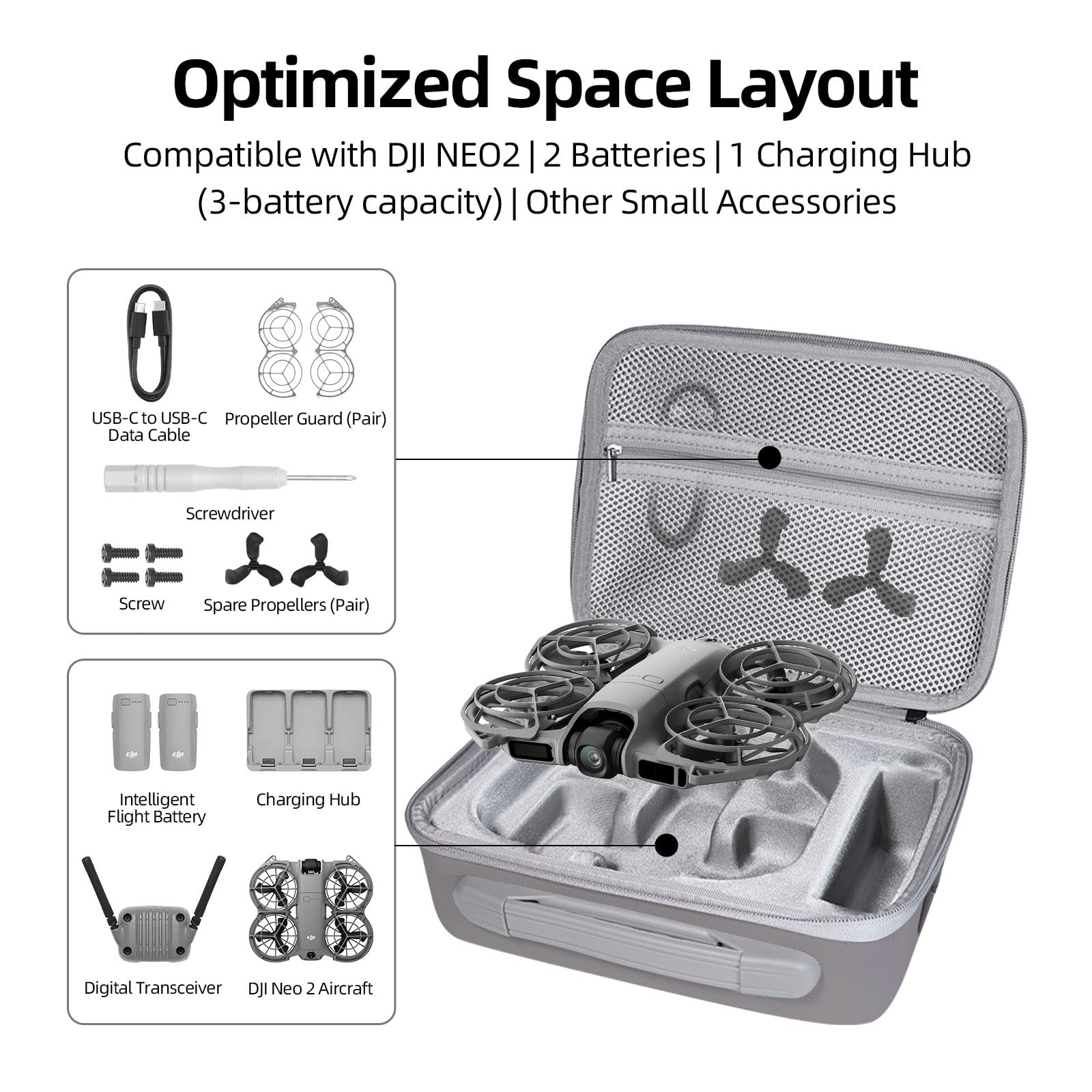 Optimized Space Layout

Compatible with DJI NEO2 | 2 Batteries | 1 Charging Hub (3-battery capacity) | Other Small Accessories

USB-C to USB-C Data Cable

Propeller Guard (Pair)

Screwdriver

Screw

Spare Propellers (Pair)

Intelligent Flight Battery

Charging Hub

Digital Transceiver

DJI Neo 2 Aircraft